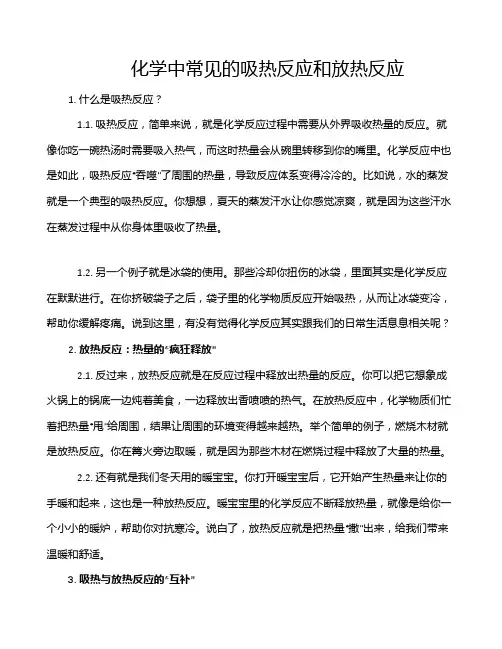 化学中常见的吸热反应和放热反应

1. 什么是吸热反应？

1.1. 吸热反应，简单来说，就是化学反应过程中需要从外界吸收热量的反应。就像你吃一碗热汤时需要吸入热气，而这时热量会从碗里转移到你的嘴里。化学反应中也是如此，吸热反应“吞噬”了周围的热量，导致反应体系变得冷冷的。比如说，水的蒸发就是一个典型的吸热反应。你想想，夏天的蒸发汗水让你感觉凉爽，就是因为这些汗水在蒸发过程中从你身体里吸收了热量。

1.2. 另一个例子就是冰袋的使用。那些冷却你扭伤的冰袋，里面其实是化学反应在默默进行。在你挤破袋子之后，袋子里的化学物质反应开始吸热，从而让冰袋变冷，帮助你缓解疼痛。说到这里，有没有觉得化学反应其实跟我们的日常生活息息相关呢？

2. 放热反应：热量的“疯狂释放”

2.1. 反过来，放热反应就是在反应过程中释放出热量的反应。你可以把它想象成火锅上的锅底一边炖着美食，一边释放出香喷喷的热气。在放热反应中，化学物质们忙着把热量“甩”给周围，结果让周围的环境变得越来越热。举个简单的例子，燃烧木材就是放热反应。你在篝火旁边取暖，就是因为那些木材在燃烧过程中释放了大量的热量。

2.2. 还有就是我们冬天用的暖宝宝。你打开暖宝宝后，它开始产生热量来让你的手暖和起来，这也是一种放热反应。暖宝宝里的化学反应不断释放热量，就像是给你一个小小的暖炉，帮助你对抗寒冷。说白了，放热反应就是把热量“撒”出来，给我们带来温暖和舒适。

3. 吸热与放热反应的“互补”